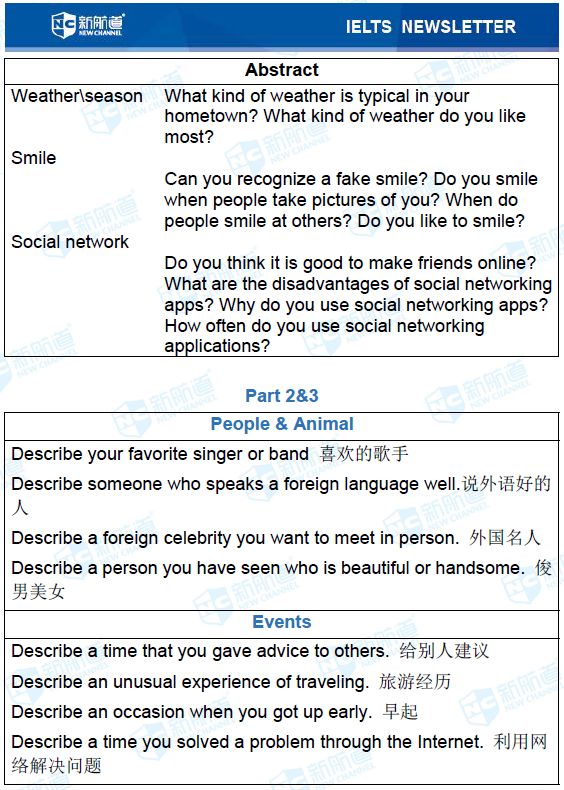 新航道 NEW CHANNEL

IELTS NEWSLETTER

| Abstract | |
|---|---|
| Weather\season | What kind of weather is typical in your hometown? What kind of weather do you like most? |
| Smile | Can you recognize a fake smile? Do you smile when people take pictures of you? When do people smile at others? Do you like to smile? |
| Social network | Do you think it is good to make friends online? What are the disadvantages of social networking apps? Why do you use social networking apps? How often do you use social networking applications? |

Part 2&3

| People & Animal |
|---|
| Describe your favorite singer or band 喜欢的歌手 |
| Describe someone who speaks a foreign language well.说外语好的人 |
| Describe a foreign celebrity you want to meet in person. 外国名人 |
| Describe a person you have seen who is beautiful or handsome. 俊男美女 |
| Events |
| Describe a time that you gave advice to others. 给别人建议 |
| Describe an unusual experience of traveling. 旅游经历 |
| Describe an occasion when you got up early. 早起 |
| Describe a time you solved a problem through the Internet. 利用网络解决问题 |